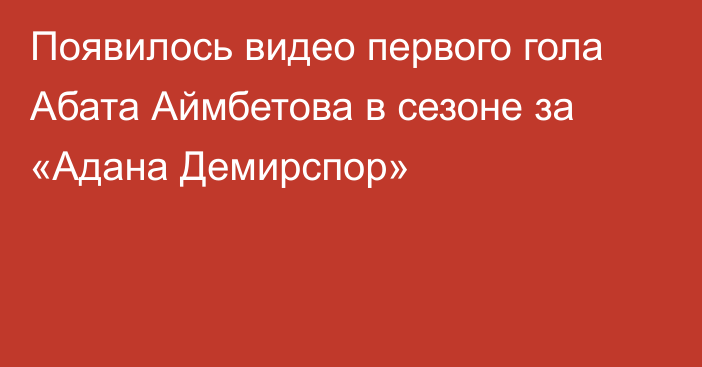 Появилось видео первого гола Абата Аймбетова в сезоне за «Адана Демирспор»